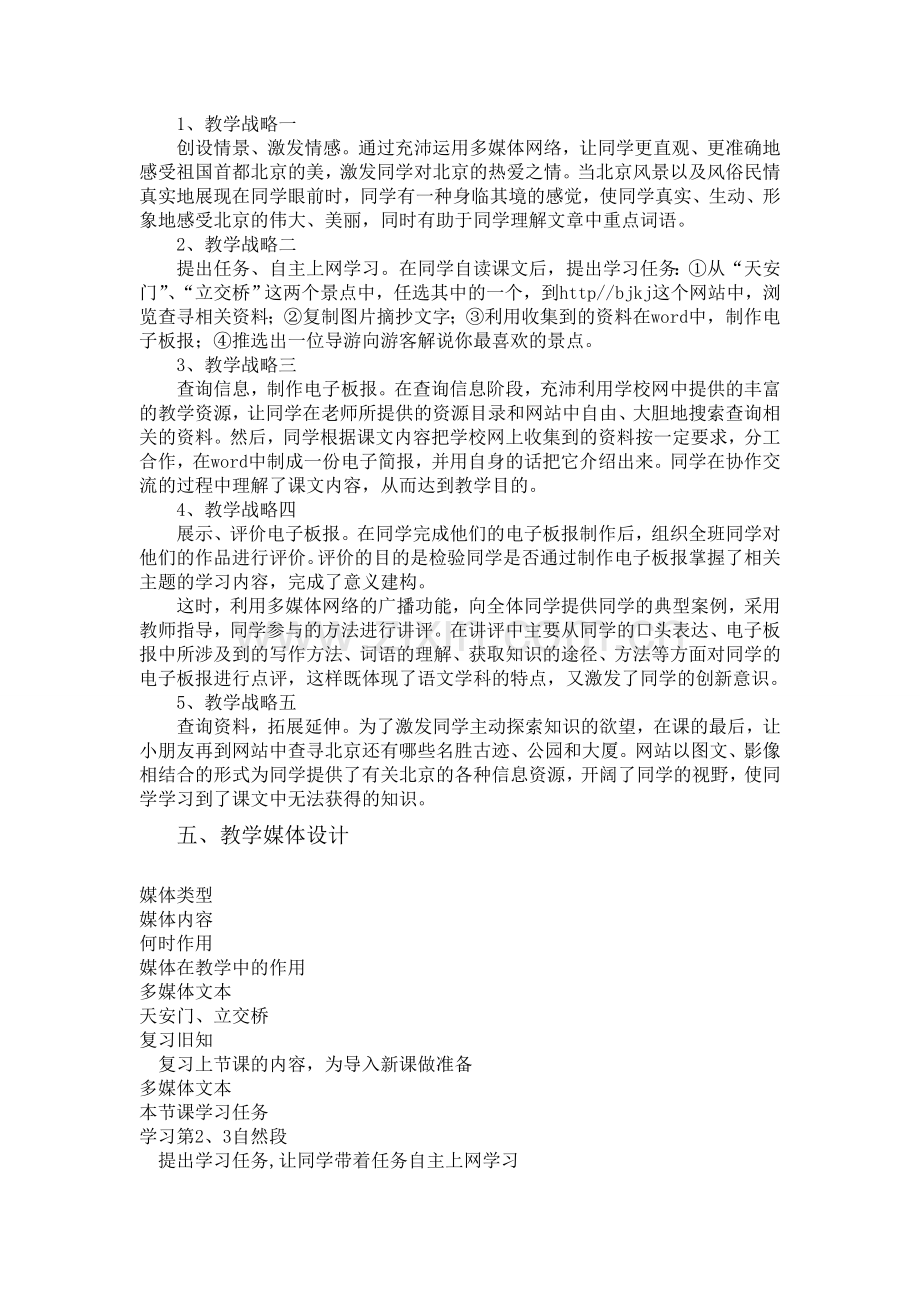 1、教学战略一

创设情景、激发情感。通过充沛运用多媒体网络，让同学更直观、更准确地感受祖国首都北京的美，激发同学对北京的热爱之情。当北京风景以及风俗民情真实地展现在同学眼前时，同学有一种身临其境的感觉，使同学真实、生动、形象地感受北京的伟大、美丽，同时有助于同学理解文章中重点词语。

2、教学战略二

提出任务、自主上网学习。在同学自读课文后，提出学习任务：①从“天安门”、“立交桥”这两个景点中，任选其中的一个，到http//bjkj这个网站中，浏览查寻相关资料；②复制图片摘抄文字；③利用收集到的资料在word中，制作电子板报；④推选出一位导游向游客解说你最喜欢的景点。

3、教学战略三

查询信息，制作电子板报。在查询信息阶段，充沛利用学校网中提供的丰富的教学资源，让同学在老师所提供的资源目录和网站中自由、大胆地搜索查询相关的资料。然后，同学根据课文内容把学校网上收集到的资料按一定要求，分工合作，在word中制成一份电子简报，并用自身的话把它介绍出来。同学在协作交流的过程中理解了课文内容，从而达到教学目的。

4、教学战略四

展示、评价电子板报。在同学完成他们的电子板报制作后，组织全班同学对他们的作品进行评价。评价的目的是检验同学是否通过制作电子板报掌握了相关主题的学习内容，完成了意义建构。

这时，利用多媒体网络的广播功能，向全体同学提供同学的典型案例，采用教师指导，同学参与的方法进行讲评。在讲评中主要从同学的口头表达、电子板报中所涉及到的写作方法、词语的理解、获取知识的途径、方法等方面对同学的电子板报进行点评，这样既体现了语文学科的特点，又激发了同学的创新意识。

5、教学战略五

查询资料，拓展延伸。为了激发同学主动探索知识的欲望，在课的最后，让小朋友再到网站中查寻北京还有哪些名胜古迹、公园和大厦。网站以图文、影像相结合的形式为同学提供了有关北京的各种信息资源，开阔了同学的视野，使同学学习到了课文中无法获得的知识。

五、教学媒体设计

媒体类型
媒体内容
何时作用
媒体在教学中的作用
多媒体文本
天安门、立交桥
复习旧知
复习上节课的内容，为导入新课做准备
多媒体文本
本节课学习任务
学习第2、3自然段
提出学习任务,让同学带着任务自主上网学习